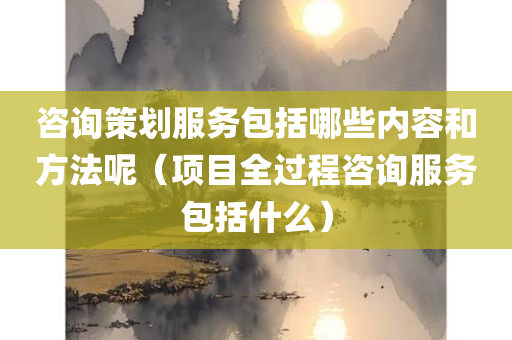 咨询策划服务包括哪些内容和方法呢（项目全过程咨询服务包括什么）